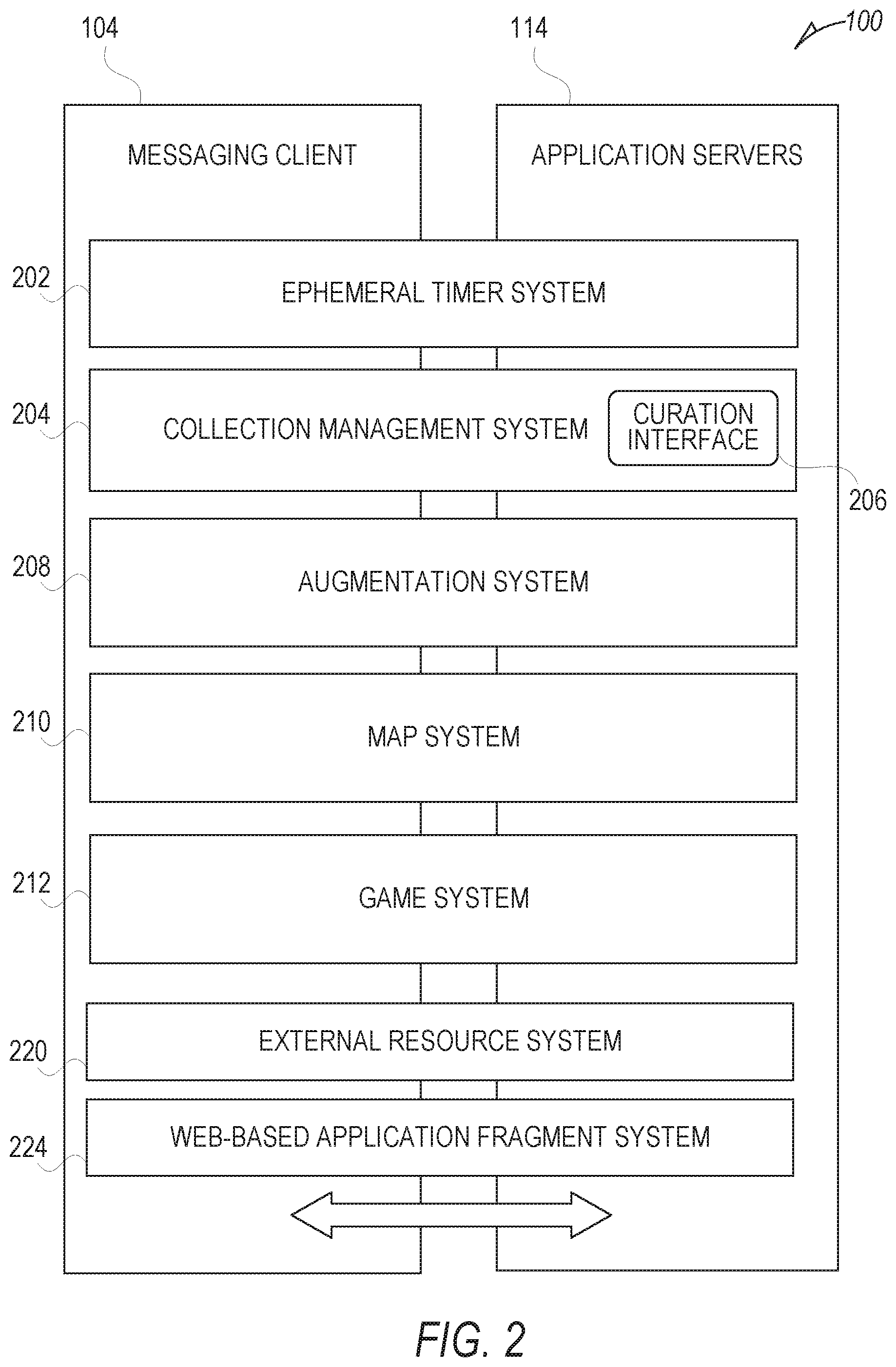 104

114

100

MESSAGING CLIENT

APPLICATION SERVERS

202

EPHEMERAL TIMER SYSTEM

204

COLLECTION MANAGEMENT SYSTEM

CURATION INTERFACE

206

208

AUGMENTATION SYSTEM

210

MAP SYSTEM

212

GAME SYSTEM

220

EXTERNAL RESOURCE SYSTEM

224

WEB-BASED APPLICATION FRAGMENT SYSTEM

FIG. 2